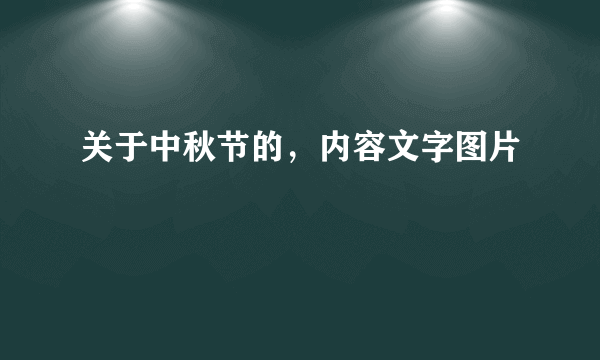 关于中秋节的，内容文字图片